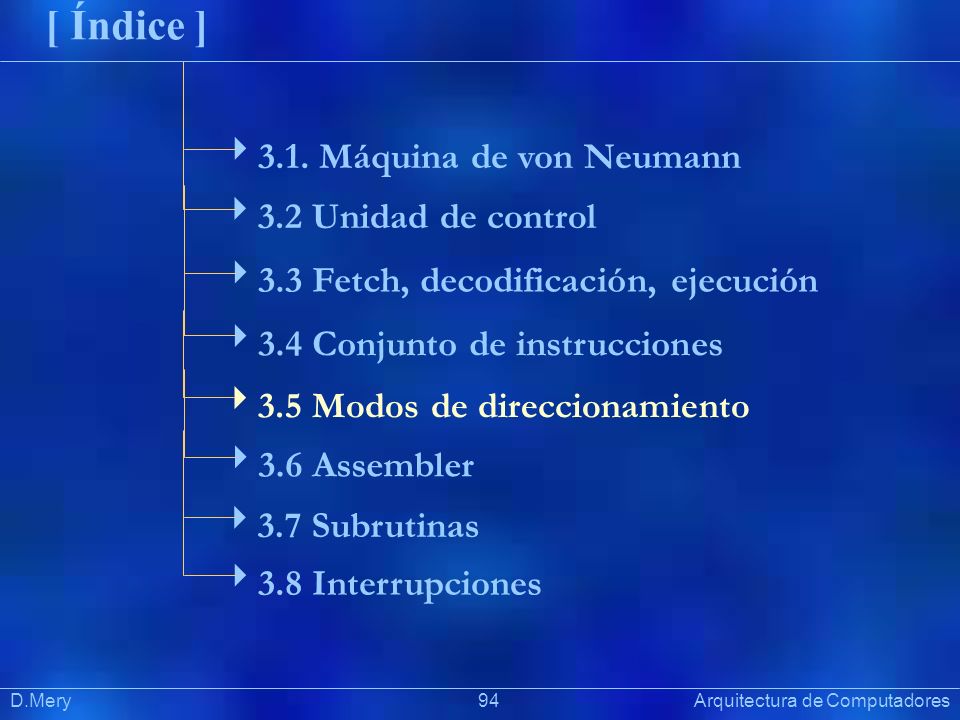 [ Índice ]

3.1. Máquina de von Neumann

3.2 Unidad de control

3.3 Fetch, decodificación, ejecución

3.4 Conjunto de instrucciones

3.5 Modos de direccionamiento

3.6 Assembler

3.7 Subrutinas

3.8 Interrupciones

D.Mery 94 Arquitectura de Computadores